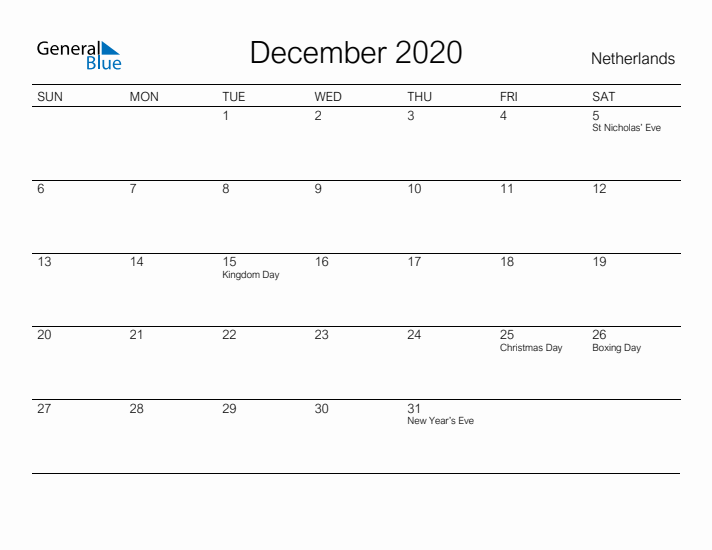 General Blue

December 2020

Netherlands

| SUN | MON | TUE | WED | THU | FRI | SAT |
|---|---|---|---|---|---|---|
| | | 1 | 2 | 3 | 4 | 5 St Nicholas' Eve |
| 6 | 7 | 8 | 9 | 10 | 11 | 12 |
| 13 | 14 | 15 Kingdom Day | 16 | 17 | 18 | 19 |
| 20 | 21 | 22 | 23 | 24 | 25 Christmas Day | 26 Boxing Day |
| 27 | 28 | 29 | 30 | 31 New Year's Eve | | |